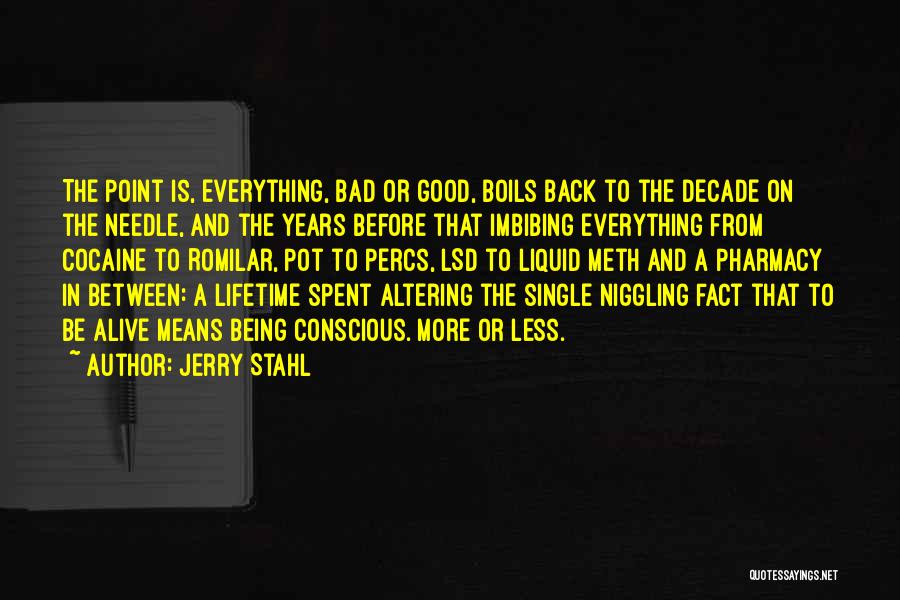 THE POINT IS, EVERYTHING, BAD OR GOOD, BOILS BACK TO THE DECADE ON THE NEEDLE, AND THE YEARS BEFORE THAT IMBIBING EVERYTHING FROM COCAINE TO ROMILAR, POT TO PERCS, LSD TO LIQUID METH AND A PHARMACY IN BETWEEN: A LIFETIME SPENT ALTERING THE SINGLE NIGGLING FACT THAT TO BE ALIVE MEANS BEING CONSCIOUS. MORE OR LESS.
~ AUTHOR: JERRY STAHL

QUOTESSAYINGS.NET